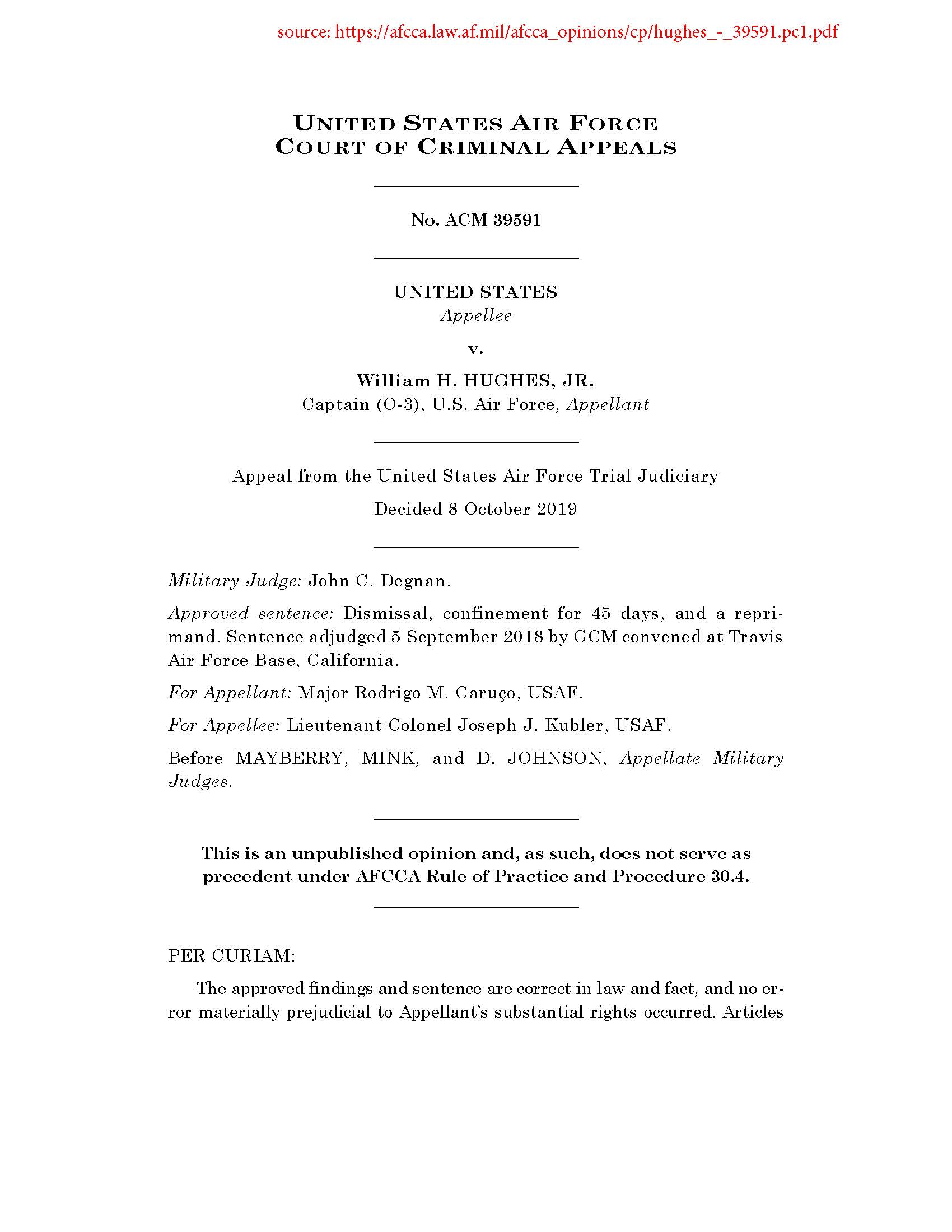 source: https://afcca.law.af.mil/afcca_opinions/cp/hughes_-_39591.pc1.pdf

UNITED STATES AIR FORCE
COURT OF CRIMINAL APPEALS

No. ACM 39591

UNITED STATES
Appellee

v.

William H. HUGHES, JR.
Captain (O-3), U.S. Air Force, Appellant

Appeal from the United States Air Force Trial Judiciary

Decided 8 October 2019

Military Judge: John C. Degnan.

Approved sentence: Dismissal, confinement for 45 days, and a reprimand. Sentence adjudged 5 September 2018 by GCM convened at Travis Air Force Base, California.

For Appellant: Major Rodrigo M. Caruço, USAF.

For Appellee: Lieutenant Colonel Joseph J. Kubler, USAF.

Before MAYBERRY, MINK, and D. JOHNSON, Appellate Military Judges.

This is an unpublished opinion and, as such, does not serve as precedent under AFCCA Rule of Practice and Procedure 30.4.

PER CURIAM:

The approved findings and sentence are correct in law and fact, and no error materially prejudicial to Appellant's substantial rights occurred. Articles